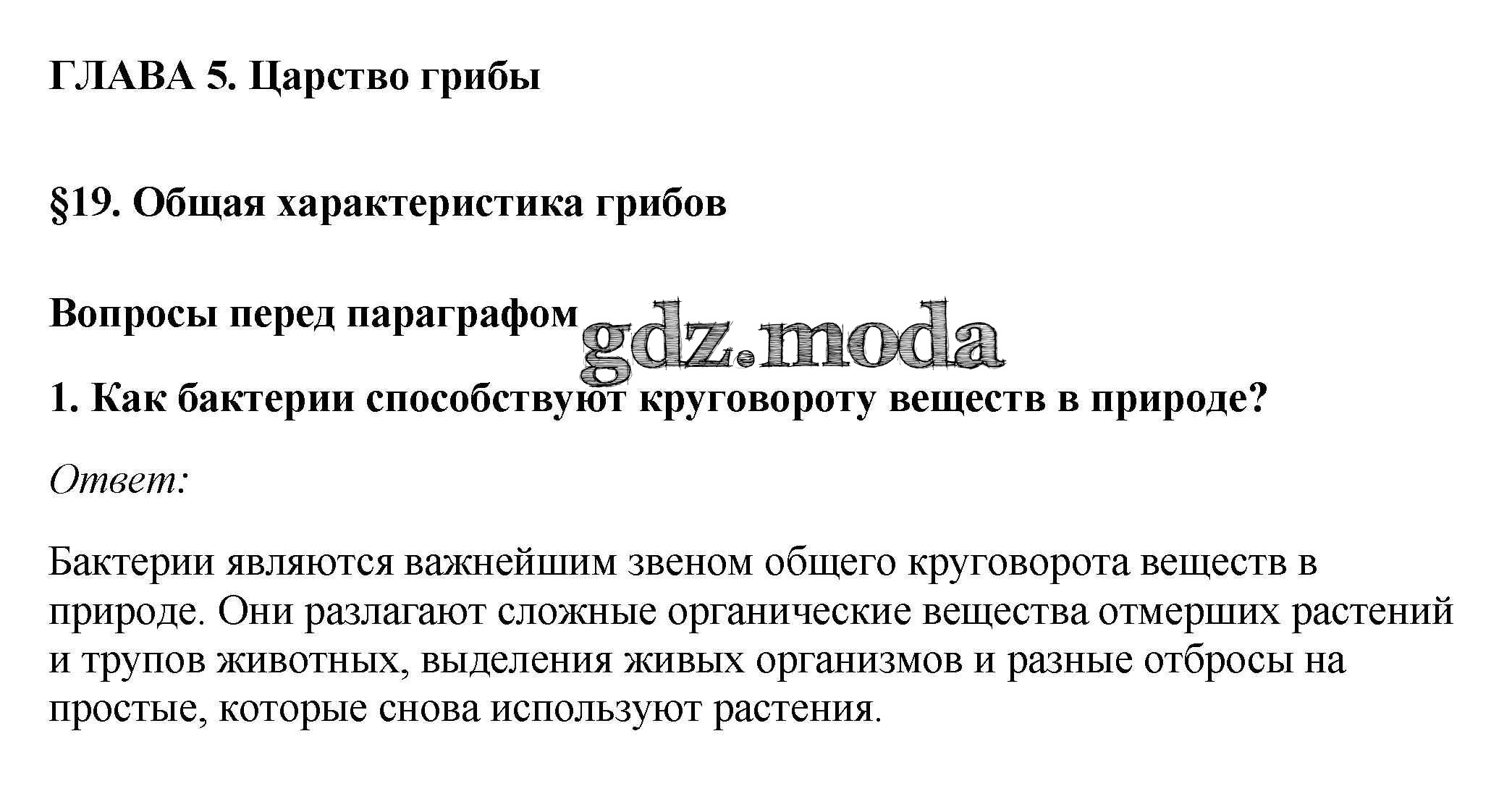 ГЛАВА 5. Царство грибы

§19. Общая характеристика грибов

Вопросы перед параграфом

gdz.moda

1. Как бактерии способствуют круговороту веществ в природе?

Ответ:

Бактерии являются важнейшим звеном общего круговорота веществ в природе. Они разлагают сложные органические вещества отмерших растений и трупов животных, выделения живых организмов и разные отбросы на простые, которые снова используют растения.